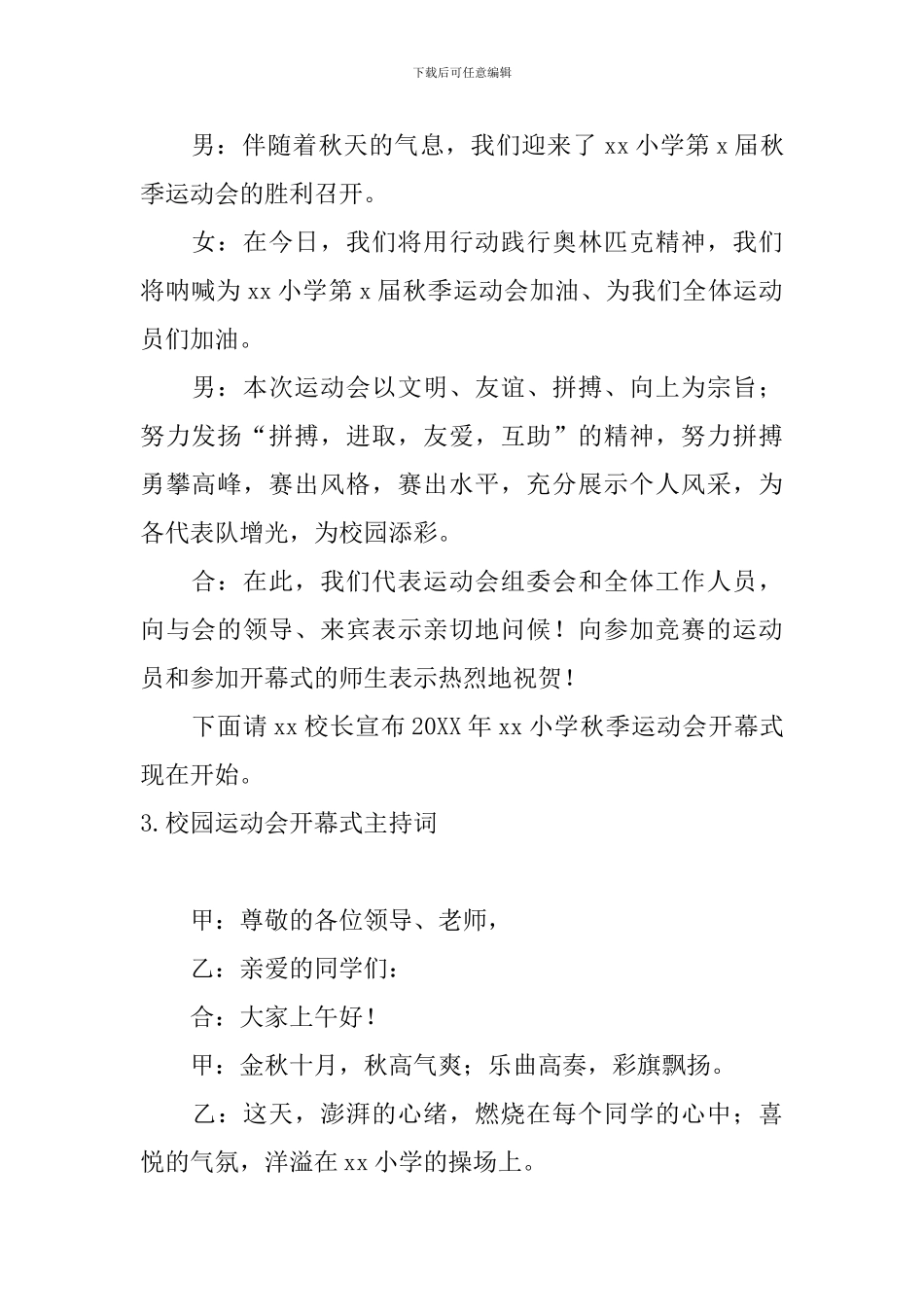 下载后可任意编辑

男：伴随着秋天的气息，我们迎来了 xx 小学第 x 届秋季运动会的胜利召开。

女：在今日，我们将用行动践行奥林匹克精神，我们将呐喊为 xx 小学第 x 届秋季运动会加油、为我们全体运动员们加油。

男：本次运动会以文明、友谊、拼搏、向上为宗旨；努力发扬“拼搏，进取，友爱，互助”的精神，努力拼搏勇攀高峰，赛出风格，赛出水平，充分展示个人风采，为各代表队增光，为校园添彩。

合：在此，我们代表运动会组委会和全体工作人员，向与会的领导、来宾表示亲切地问候！向参加竞赛的运动员和参加开幕式的师生表示热烈地祝贺！

下面请 xx 校长宣布 20XX 年 xx 小学秋季运动会开幕式现在开始。

3.校园运动会开幕式主持词

甲：尊敬的各位领导、老师，

乙：亲爱的同学们：

合：大家上午好！

甲：金秋十月，秋高气爽；乐曲高奏，彩旗飘扬。

乙：这天，澎湃的心绪，燃烧在每个同学的心中；喜悦的气氛，洋溢在 xx 小学的操场上。